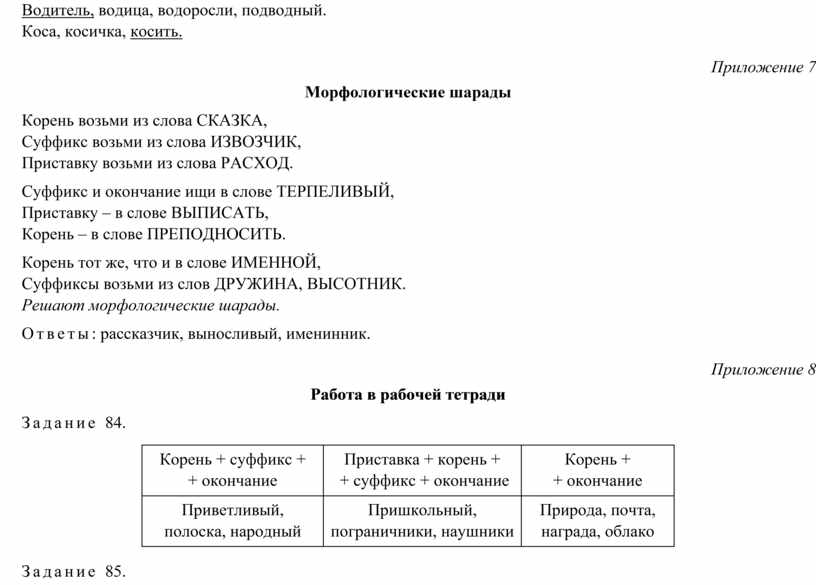 Водитель, водица, водоросли, подводный.
Коса, косичка, косить.

Приложение 7

Морфологические шарады

Корень возьми из слова СКАЗКА,
Суффикс возьми из слова ИЗВОЗЧИК,
Приставку возьми из слова РАСХОД.

Суффикс и окончание ищи в слове ТЕРПЕЛИВЫЙ,
Приставку – в слове ВЫПИСАТЬ,
Корень – в слове ПРЕПОДНОСИТЬ.

Корень тот же, что и в слове ИМЕННОЙ,
Суффиксы возьми из слов ДРУЖИНА, ВЫСОТНИК.
Решают морфологические шарады.

Ответы: рассказчик, выносливый, именинник.

Приложение 8

Работа в рабочей тетради

Задание 84.

| Корень + суффикс + + окончание | Приставка + корень + + суффикс + окончание | Корень + + окончание |
|---|---|---|
| Приветливый, полоска, народный | Пришкольный, пограничники, наушники | Природа, почта, награда, облако |

Задание 85.